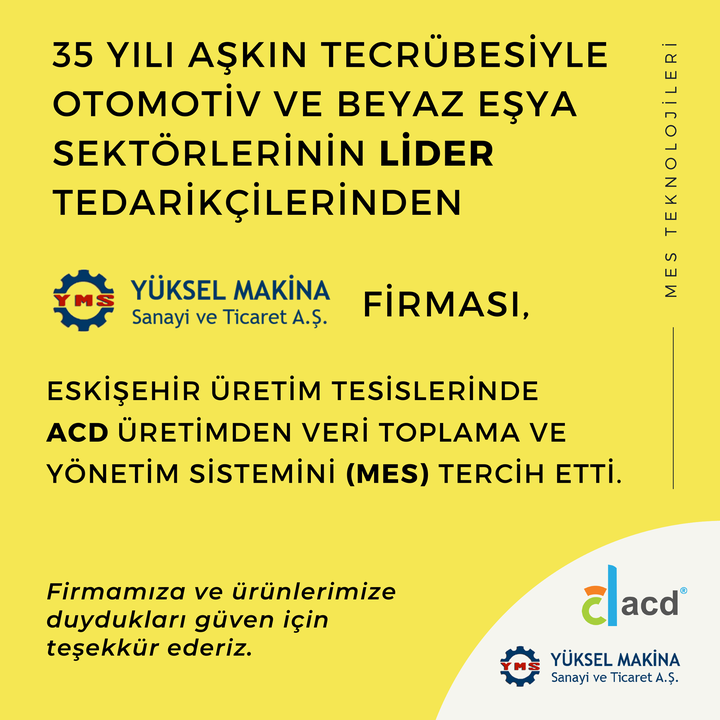 35 YILI AŞKIN TECRÜBESİYLE OTOMOTİV VE BEYAZ EŞYA SEKTÖRLERİNİN LİDER TEDARİKÇİLERİNDEN

MES TEKNOLOJİLERİ

YMS YÜKSEL MAKİNA Sanayi ve Ticaret A.Ş. FİRMASI,

ESKİŞEHİR ÜRETİM TESİSLERİNDE ACD ÜRETİMDEN VERİ TOPLAMA VE YÖNETİM SİSTEMİNİ (MES) TERCİH ETTİ.

Firmamıza ve ürünlerimize duydukları güven için teşekkür ederiz.

acd®

YMS YÜKSEL MAKİNA Sanayi ve Ticaret A.Ş.